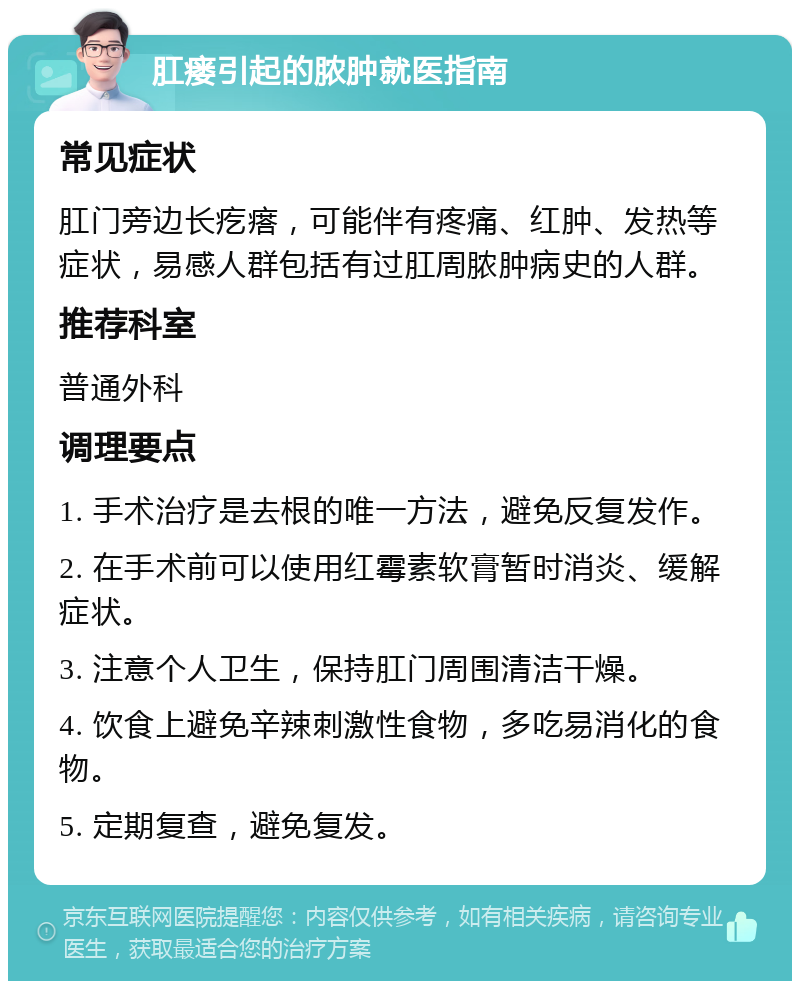 肛瘘引起的脓肿就医指南

常见症状

肛门旁边长疙瘩，可能伴有疼痛、红肿、发热等症状，易感人群包括有过肛周脓肿病史的人群。

推荐科室

普通外科

调理要点

1. 手术治疗是去根的唯一方法，避免反复发作。

2. 在手术前可以使用红霉素软膏暂时消炎、缓解症状。

3. 注意个人卫生，保持肛门周围清洁干燥。

4. 饮食上避免辛辣刺激性食物，多吃易消化的食物。

5. 定期复查，避免复发。

京东互联网医院提醒您：内容仅供参考，如有相关疾病，请咨询专业医生，获取最适合您的治疗方案